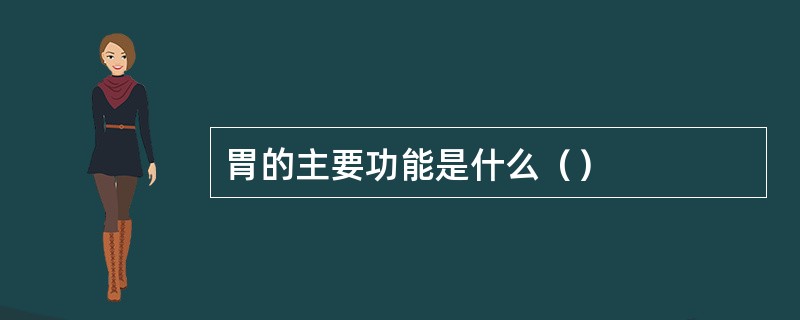 胃的主要功能是什么（）